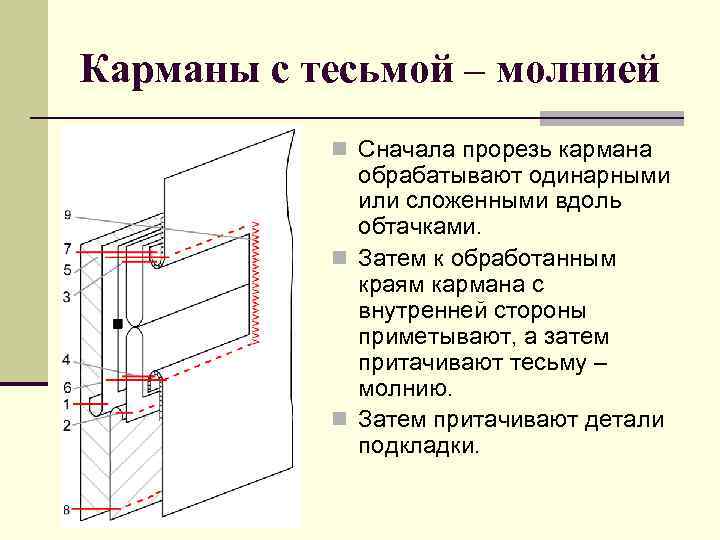 Карманы с тесьмой – молнией

9
7
5
3
4
6
1
2
8

Сначала прорезь кармана обрабатывают одинарными или сложенными вдоль обтачками.

Затем к обработанным краям кармана с внутренней стороны приметывают, а затем притачивают тесьму – молнию.

Затем притачивают детали подкладки.